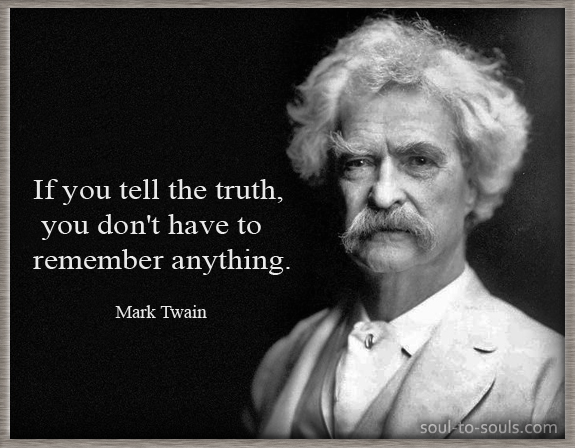 If you tell the truth, you don't have to remember anything.

Mark Twain

soul-to-souls.com